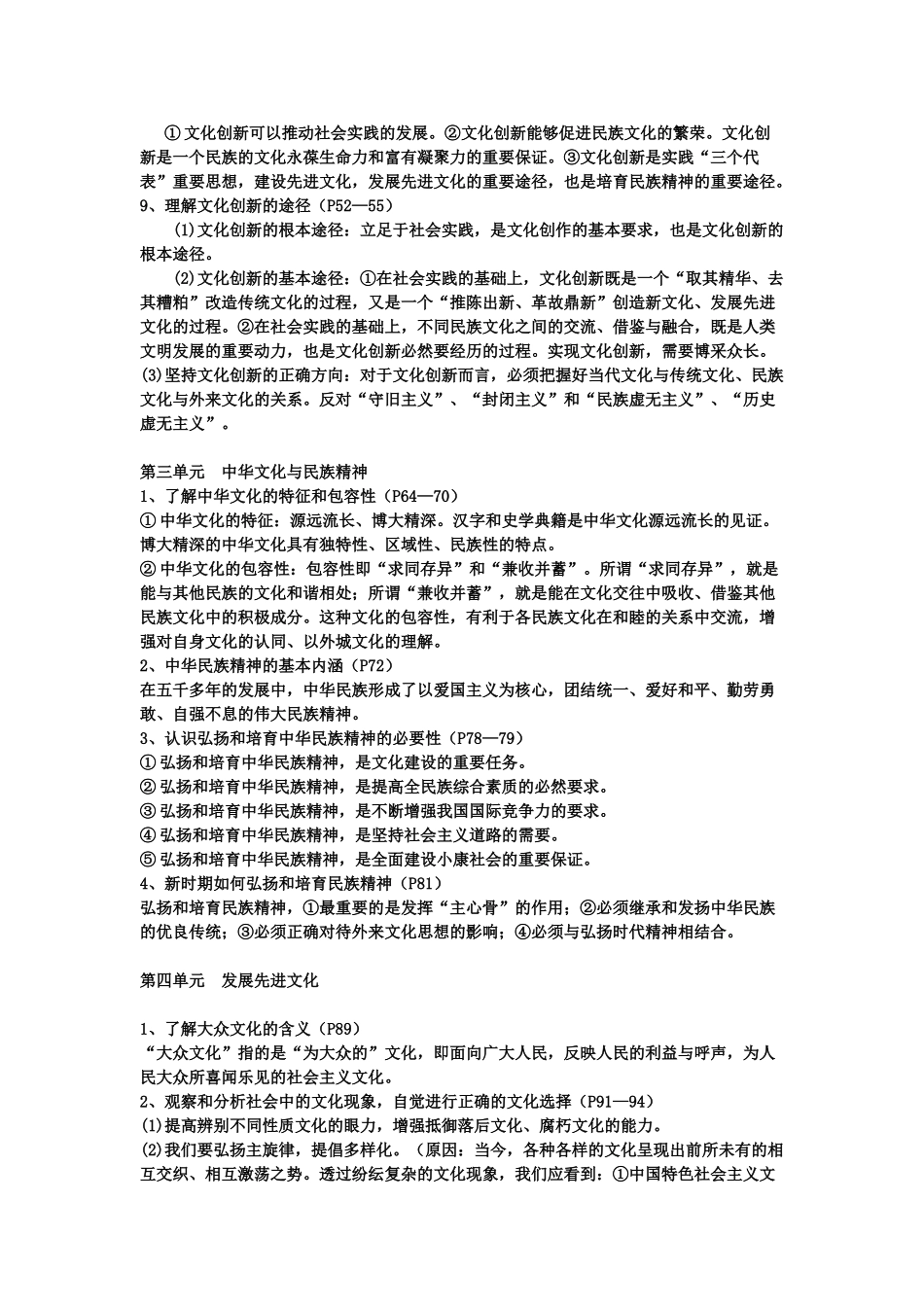 ① 文化创新可以推动社会实践的发展。②文化创新能够促进民族文化的繁荣。文化创新是一个民族的文化永葆生命力和富有凝聚力的重要保证。③文化创新是实践“三个代表”重要思想，建设先进文化，发展先进文化的重要途径，也是培育民族精神的重要途径。
9、理解文化创新的途径（P52—55）

(1)文化创新的根本途径：立足于社会实践，是文化创作的基本要求，也是文化创新的根本途径。

(2)文化创新的基本途径：①在社会实践的基础上，文化创新既是一个“取其精华、去其糟粕”改造传统文化的过程，又是一个“推陈出新、革故鼎新”创造新文化、发展先进文化的过程。②在社会实践的基础上，不同民族文化之间的交流、借鉴与融合，既是人类文明发展的重要动力，也是文化创新必然要经历的过程。实现文化创新，需要博采众长。
(3)坚持文化创新的正确方向：对于文化创新而言，必须把握好当代文化与传统文化、民族文化与外来文化的关系。反对“守旧主义”、“封闭主义”和“民族虚无主义”、“历史虚无主义”。

第三单元　中华文化与民族精神
1、了解中华文化的特征和包容性（P64—70）
① 中华文化的特征：源远流长、博大精深。汉字和史学典籍是中华文化源远流长的见证。博大精深的中华文化具有独特性、区域性、民族性的特点。
② 中华文化的包容性：包容性即“求同存异”和“兼收并蓄”。所谓“求同存异”，就是能与其他民族的文化和谐相处；所谓“兼收并蓄”，就是能在文化交往中吸收、借鉴其他民族文化中的积极成分。这种文化的包容性，有利于各民族文化在和睦的关系中交流，增强对自身文化的认同、以外域文化的理解。
2、中华民族精神的基本内涵（P72）
在五千多年的发展中，中华民族形成了以爱国主义为核心，团结统一、爱好和平、勤劳勇敢、自强不息的伟大民族精神。
3、认识弘扬和培育中华民族精神的必要性（P78—79）
① 弘扬和培育中华民族精神，是文化建设的重要任务。
② 弘扬和培育中华民族精神，是提高全民族综合素质的必然要求。
③ 弘扬和培育中华民族精神，是不断增强我国国际竞争力的要求。
④ 弘扬和培育中华民族精神，是坚持社会主义道路的需要。
⑤ 弘扬和培育中华民族精神，是全面建设小康社会的重要保证。
4、新时期如何弘扬和培育民族精神（P81）
弘扬和培育民族精神，①最重要的是发挥“主心骨”的作用；②必须继承和发扬中华民族的优良传统；③必须正确对待外来文化思想的影响；④必须与弘扬时代精神相结合。

第四单元　发展先进文化

1、了解大众文化的含义（P89）
“大众文化”指的是“为大众的”文化，即面向广大人民，反映人民的利益与呼声，为人民大众所喜闻乐见的社会主义文化。
2、观察和分析社会中的文化现象，自觉进行正确的文化选择（P91—94）
(1)提高辨别不同性质文化的眼力，增强抵御落后文化、腐朽文化的能力。
(2)我们要弘扬主旋律，提倡多样化。（原因：当今，各种各样的文化呈现出前所未有的相互交织、相互激荡之势。透过纷纭复杂的文化现象，我们应看到：①中国特色社会主义文